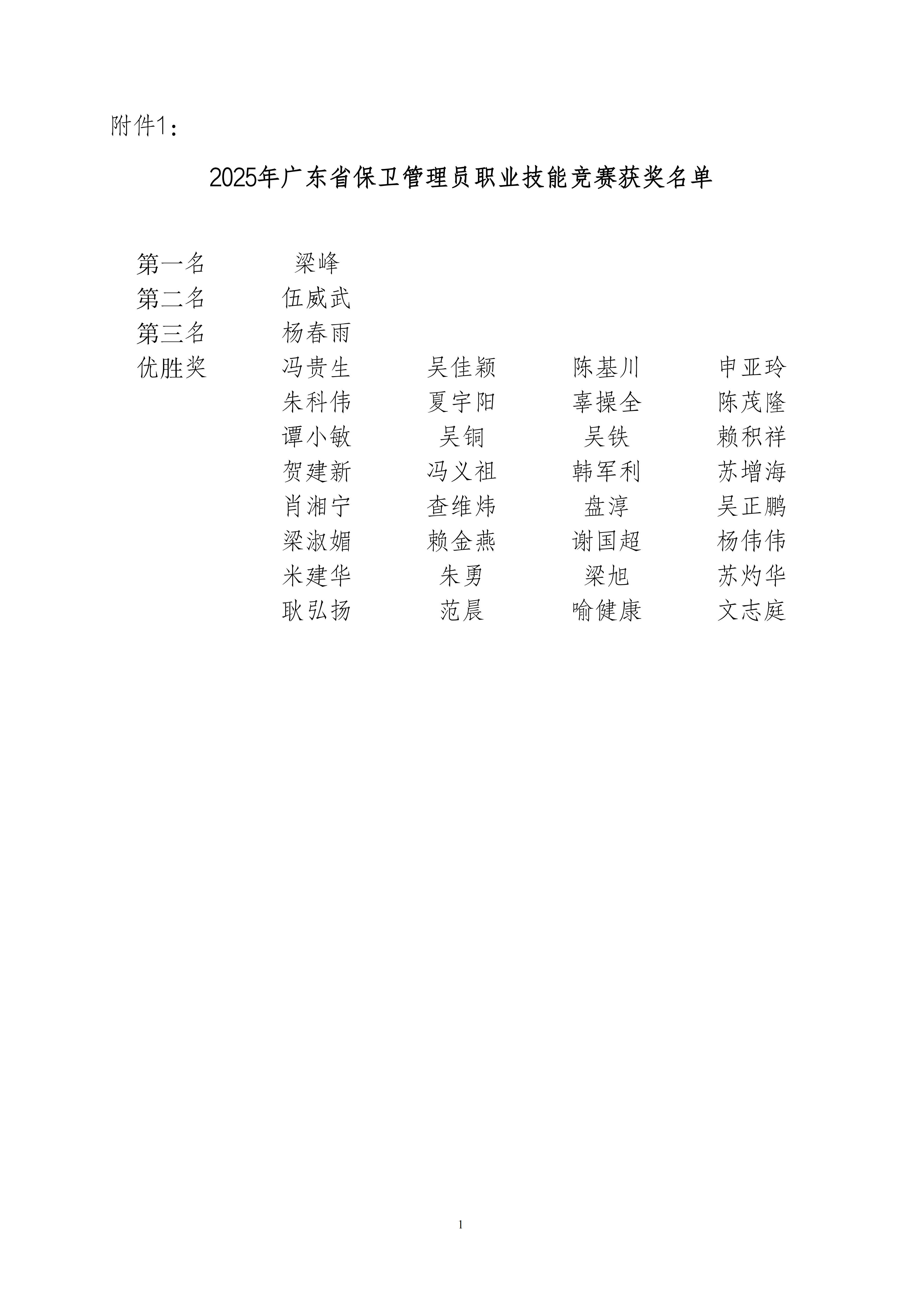 附件1：

2025年广东省保卫管理员职业技能竞赛获奖名单

第一名 梁峰
第二名 伍威武
第三名 杨春雨
优胜奖 冯贵生 吴佳颖 陈基川 申亚玲
朱科伟 夏宇阳 辜操全 陈茂隆
谭小敏 吴铜 吴铁 赖积祥
贺建新 冯义祖 韩军利 苏增海
肖湘宁 查维炜 盘淳 吴正鹏
梁淑媚 赖金燕 谢国超 杨伟伟
米建华 朱勇 梁旭 苏灼华
耿弘扬 范晨 喻健康 文志庭

1